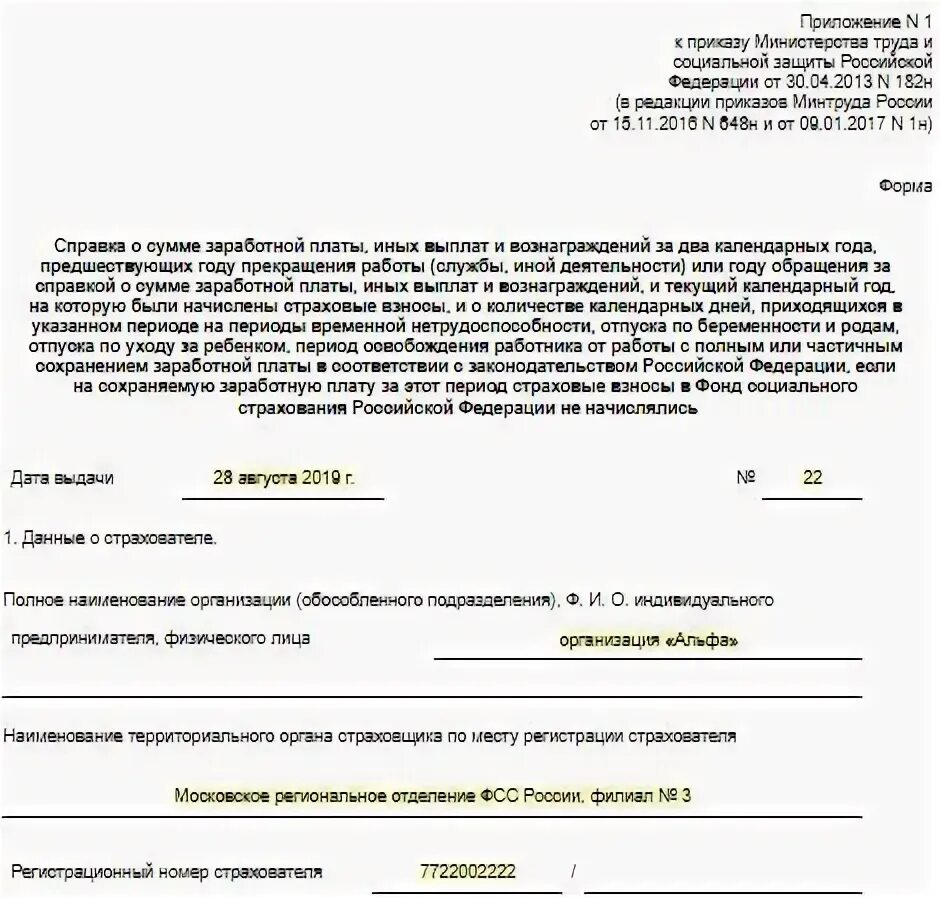 Приложение N 1
к приказу Министерства труда и
социальной защиты Российской
Федерации от 30.04.2013 N 182н
(в редакции приказов Минтруда России
от 15.11.2016 N 648н и от 09.01.2017 N 1н)

Форма

Справка о сумме заработной платы, иных выплат и вознаграждений за два календарных года, предшествующих году прекращения работы (службы, иной деятельности) или году обращения за справкой о сумме заработной платы, иных выплат и вознаграждений, и текущий календарный год, на которую были начислены страховые взносы, и о количестве календарных дней, приходящихся в указанном периоде на периоды временной нетрудоспособности, отпуска по беременности и родам, отпуска по уходу за ребенком, период освобождения работника от работы с полным или частичным сохранением заработной платы в соответствии с законодательством Российской Федерации, если на сохраняемую заработную плату за этот период страховые взносы в Фонд социального страхования Российской Федерации не начислялись

Дата выдачи 28 августа 2019 г. № 22

1. Данные о страхователе.

Полное наименование организации (обособленного подразделения), Ф. И. О. индивидуального предпринимателя, физического лица организация «Альфа»

Наименование территориального органа страховщика по месту регистрации страхователя

Московское региональное отделение ФСС России, филиал № 3

Регистрационный номер страхователя 7722002222 /